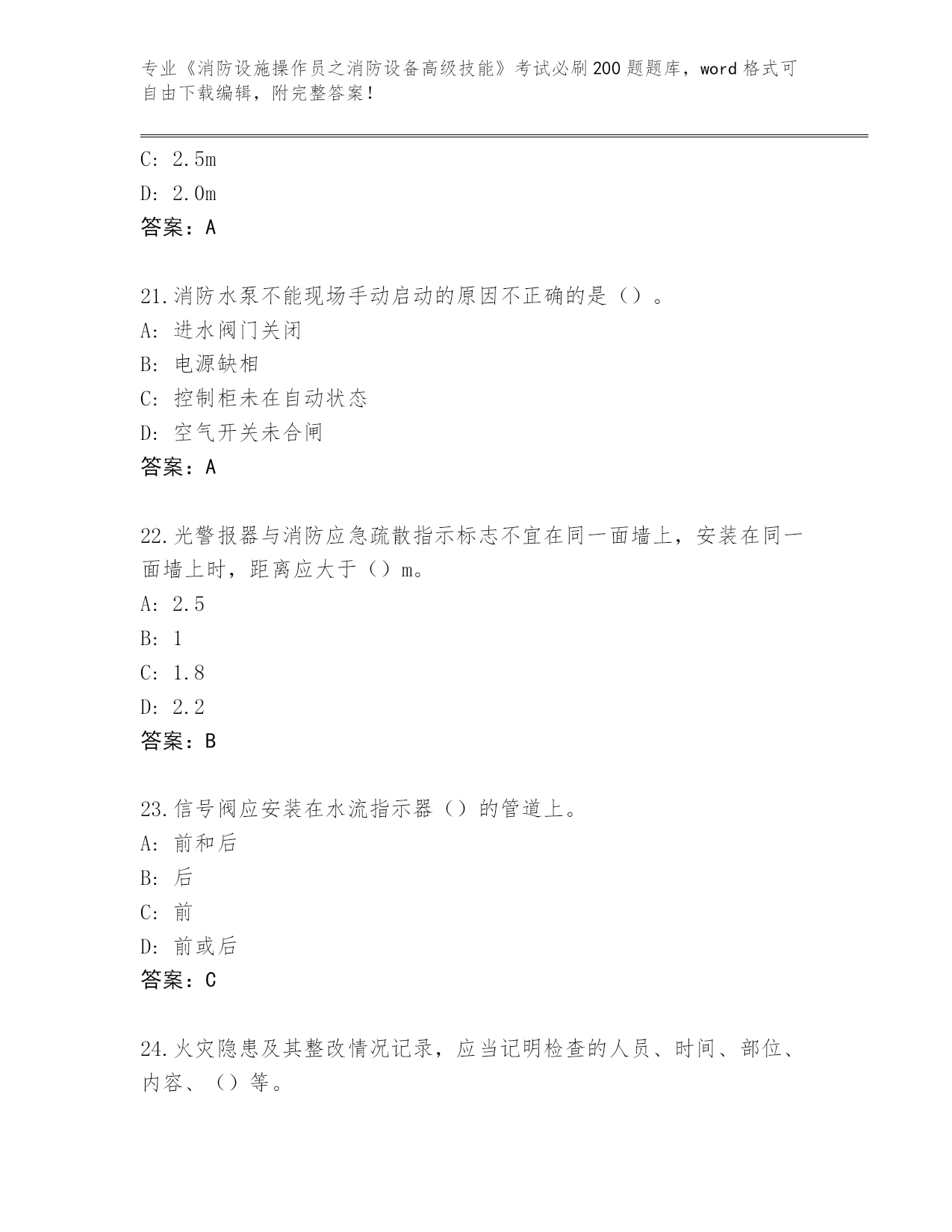 专业《消防设施操作员之消防设备高级技能》考试必刷200题题库，word格式可自由下载编辑，附完整答案！

C: 2.5m
D: 2.0m
答案：A

21.消防水泵不能现场手动启动的原因不正确的是（）。
A: 进水阀门关闭
B: 电源缺相
C: 控制柜未在自动状态
D: 空气开关未合闸
答案：A

22.光警报器与消防应急疏散指示标志不宜在同一面墙上，安装在同一面墙上时，距离应大于（）m。
A: 2.5
B: 1
C: 1.8
D: 2.2
答案：B

23.信号阀应安装在水流指示器（）的管道上。
A: 前和后
B: 后
C: 前
D: 前或后
答案：C

24.火灾隐患及其整改情况记录，应当记明检查的人员、时间、部位、内容、（）等。